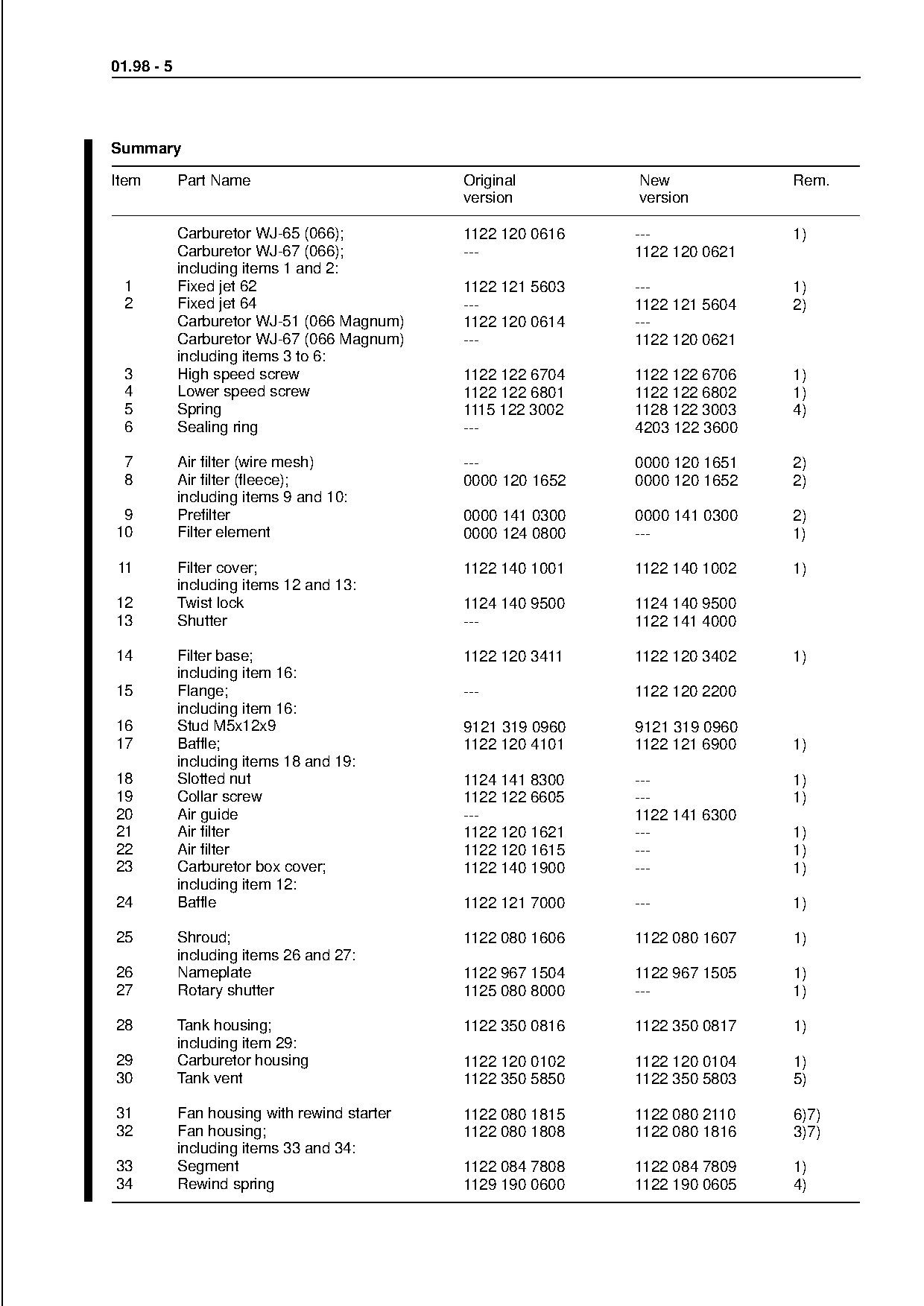 01.98 - 5

Summary

| Item | Part Name | Original version | New version | Rem. |
|---|---|---|---|---|
| | Carburetor WJ-65 (066); | 1122 120 0616 | --- | 1) |
| | Carburetor WJ-67 (066); including items 1 and 2: | --- | 1122 120 0621 | |
| 1 | Fixed jet 62 | 1122 121 5603 | --- | 1) |
| 2 | Fixed jet 64 | --- | 1122 121 5604 | 2) |
| | Carburetor WJ-51 (066 Magnum) | 1122 120 0614 | --- | |
| | Carburetor WJ-67 (066 Magnum) including items 3 to 6: | --- | 1122 120 0621 | |
| 3 | High speed screw | 1122 122 6704 | 1122 122 6706 | 1) |
| 4 | Lower speed screw | 1122 122 6801 | 1122 122 6802 | 1) |
| 5 | Spring | 1115 122 3002 | 1128 122 3003 | 4) |
| 6 | Sealing ring | --- | 4203 122 3600 | |
| 7 | Air filter (wire mesh) | --- | 0000 120 1651 | 2) |
| 8 | Air filter (fleece); including items 9 and 10: | 0000 120 1652 | 0000 120 1652 | 2) |
| 9 | Prefilter | 0000 141 0300 | 0000 141 0300 | 2) |
| 10 | Filter element | 0000 124 0800 | --- | 1) |
| 11 | Filter cover; including items 12 and 13: | 1122 140 1001 | 1122 140 1002 | 1) |
| 12 | Twist lock | 1124 140 9500 | 1124 140 9500 | |
| 13 | Shutter | --- | 1122 141 4000 | |
| 14 | Filter base; including item 16: | 1122 120 3411 | 1122 120 3402 | 1) |
| 15 | Flange; including item 16: | --- | 1122 120 2200 | |
| 16 | Stud M5x12x9 | 9121 319 0960 | 9121 319 0960 | |
| 17 | Baffle; including items 18 and 19: | 1122 120 4101 | 1122 121 6900 | 1) |
| 18 | Slotted nut | 1124 141 8300 | --- | 1) |
| 19 | Collar screw | 1122 122 6605 | --- | 1) |
| 20 | Air guide | --- | 1122 141 6300 | |
| 21 | Air filter | 1122 120 1621 | --- | 1) |
| 22 | Air filter | 1122 120 1615 | --- | 1) |
| 23 | Carburetor box cover; including item 12: | 1122 140 1900 | --- | 1) |
| 24 | Baffle | 1122 121 7000 | --- | 1) |
| 25 | Shroud; including items 26 and 27: | 1122 080 1606 | 1122 080 1607 | 1) |
| 26 | Nameplate | 1122 967 1504 | 1122 967 1505 | 1) |
| 27 | Rotary shutter | 1125 080 8000 | --- | 1) |
| 28 | Tank housing; including item 29: | 1122 350 0816 | 1122 350 0817 | 1) |
| 29 | Carburetor housing | 1122 120 0102 | 1122 120 0104 | 1) |
| 30 | Tank vent | 1122 350 5850 | 1122 350 5803 | 5) |
| 31 | Fan housing with rewind starter | 1122 080 1815 | 1122 080 2110 | 6)7) |
| 32 | Fan housing; including items 33 and 34: | 1122 080 1808 | 1122 080 1816 | 3)7) |
| 33 | Segment | 1122 084 7808 | 1122 084 7809 | 1) |
| 34 | Rewind spring | 1129 190 0600 | 1122 190 0605 | 4) |